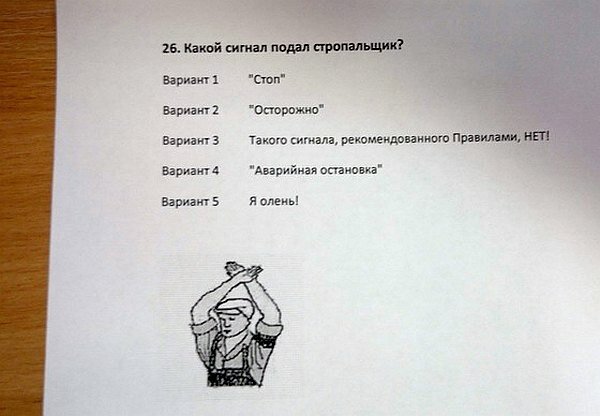 26. Какой сигнал подал стропальщик?

Вариант 1 "Стоп"

Вариант 2 "Осторожно"

Вариант 3 Такого сигнала, рекомендованного Правилами, НЕТ!

Вариант 4 "Аварийная остановка"

Вариант 5 Я олень!